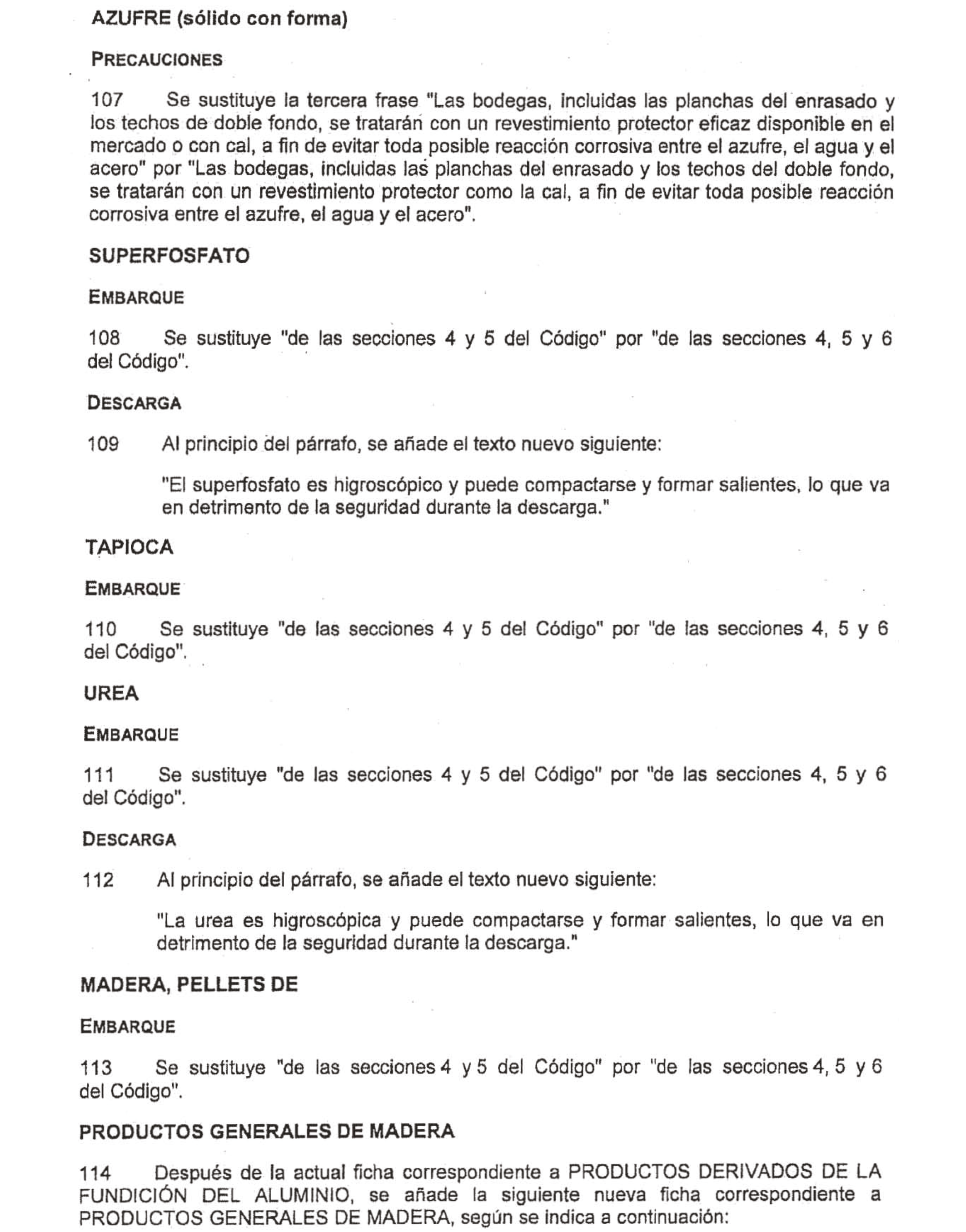 AZUFRE (sólido con forma)

PRECAUCIONES

107 Se sustituye la tercera frase "Las bodegas, incluidas las planchas del enrasado y los techos de doble fondo, se tratarán con un revestimiento protector eficaz disponible en el mercado o con cal, a fin de evitar toda posible reacción corrosiva entre el azufre, el agua y el acero" por "Las bodegas, incluidas las planchas del enrasado y los techos del doble fondo, se tratarán con un revestimiento protector como la cal, a fin de evitar toda posible reacción corrosiva entre el azufre, el agua y el acero".

SUPERFOSFATO

EMBARQUE

108 Se sustituye "de las secciones 4 y 5 del Código" por "de las secciones 4, 5 y 6 del Código".

DESCARGA

109 Al principio del párrafo, se añade el texto nuevo siguiente:

"El superfosfato es higroscópico y puede compactarse y formar salientes, lo que va en detrimento de la seguridad durante la descarga."

TAPIOCA

EMBARQUE

110 Se sustituye "de las secciones 4 y 5 del Código" por "de las secciones 4, 5 y 6 del Código".

UREA

EMBARQUE

111 Se sustituye "de las secciones 4 y 5 del Código" por "de las secciones 4, 5 y 6 del Código".

DESCARGA

112 Al principio del párrafo, se añade el texto nuevo siguiente:

"La urea es higroscópica y puede compactarse y formar salientes, lo que va en detrimento de la seguridad durante la descarga."

MADERA, PELLETS DE

EMBARQUE

113 Se sustituye "de las secciones 4 y 5 del Código" por "de las secciones 4, 5 y 6 del Código".

PRODUCTOS GENERALES DE MADERA

114 Después de la actual ficha correspondiente a PRODUCTOS DERIVADOS DE LA FUNDICIÓN DEL ALUMINIO, se añade la siguiente nueva ficha correspondiente a PRODUCTOS GENERALES DE MADERA, según se indica a continuación: